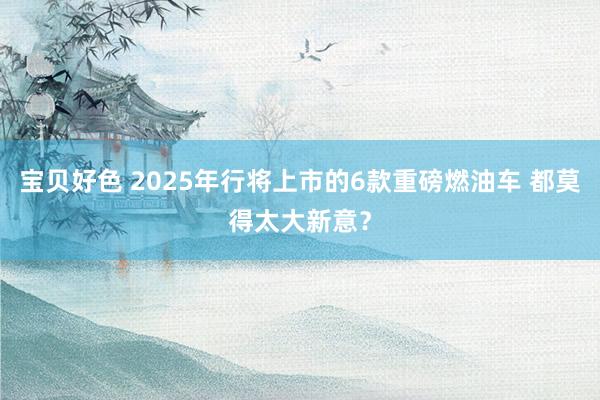 宝贝好色 2025年行将上市的6款重磅燃油车 都莫得太大新意？